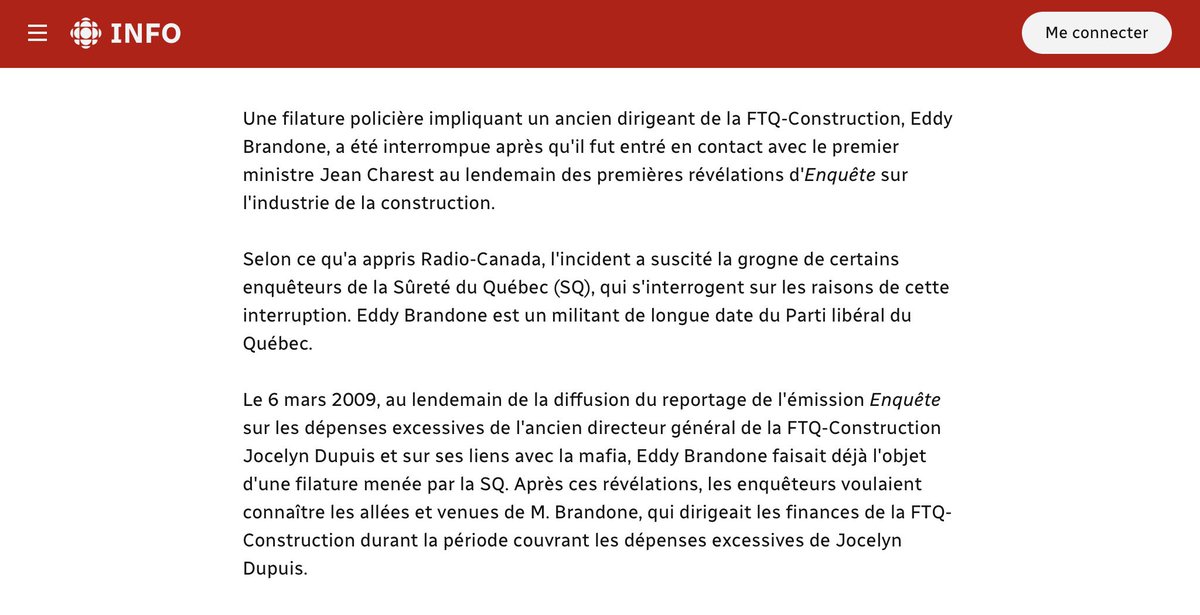 INFO

Me connecter

Une filature policière impliquant un ancien dirigeant de la FTQ-Construction, Eddy Brandone, a été interrompue après qu'il fut entré en contact avec le premier ministre Jean Charest au lendemain des premières révélations d'Enquête sur l'industrie de la construction.

Selon ce qu'a appris Radio-Canada, l'incident a suscité la grogne de certains enquêteurs de la Sûreté du Québec (SQ), qui s'interrogent sur les raisons de cette interruption. Eddy Brandone est un militant de longue date du Parti libéral du Québec.

Le 6 mars 2009, au lendemain de la diffusion du reportage de l'émission Enquête sur les dépenses excessives de l'ancien directeur général de la FTQ-Construction Jocelyn Dupuis et sur ses liens avec la mafia, Eddy Brandone faisait déjà l'objet d'une filature menée par la SQ. Après ces révélations, les enquêteurs voulaient connaître les allées et venues de M. Brandone, qui dirigeait les finances de la FTQ-Construction durant la période couvrant les dépenses excessives de Jocelyn Dupuis.